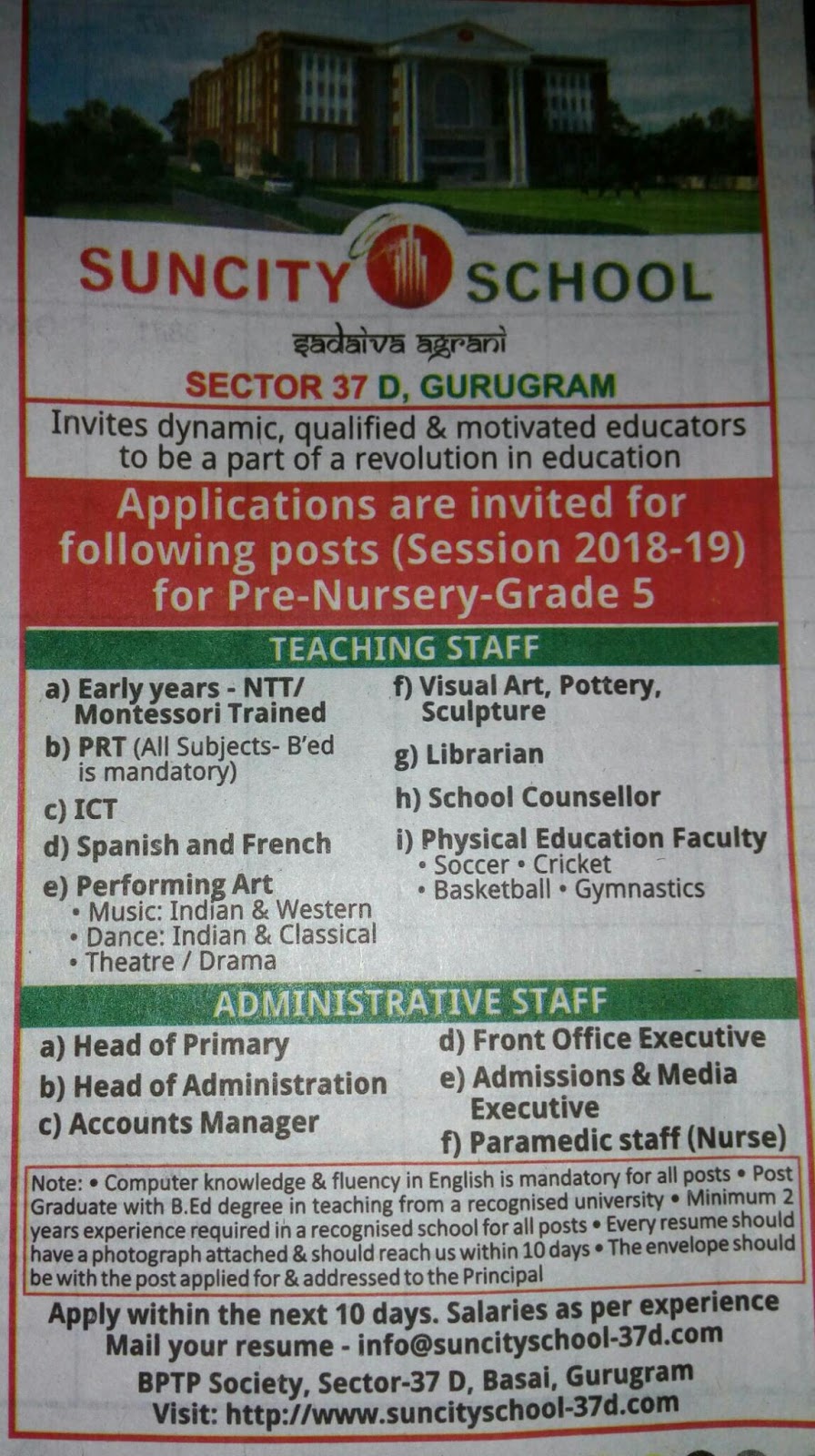 SUNCITY SCHOOL

sadaiva agrani

SECTOR 37 D, GURUGRAM

Invites dynamic, qualified & motivated educators to be a part of a revolution in education

Applications are invited for following posts (Session 2018-19) for Pre-Nursery-Grade 5

TEACHING STAFF

a) Early years - NTT/ Montessori Trained
b) PRT (All Subjects- B'ed is mandatory)
c) ICT
d) Spanish and French
e) Performing Art
• Music: Indian & Western
• Dance: Indian & Classical
• Theatre / Drama

f) Visual Art, Pottery, Sculpture
g) Librarian
h) School Counsellor
i) Physical Education Faculty
• Soccer • Cricket
• Basketball • Gymnastics

ADMINISTRATIVE STAFF

a) Head of Primary
b) Head of Administration
c) Accounts Manager

d) Front Office Executive
e) Admissions & Media Executive
f) Paramedic staff (Nurse)

Note: • Computer knowledge & fluency in English is mandatory for all posts • Post Graduate with B.Ed degree in teaching from a recognised university • Minimum 2 years experience required in a recognised school for all posts • Every resume should have a photograph attached & should reach us within 10 days • The envelope should be with the post applied for & addressed to the Principal

Apply within the next 10 days. Salaries as per experience
Mail your resume - info@suncityschool-37d.com
BPTP Society, Sector-37 D, Basai, Gurugram
Visit: http://www.suncityschool-37d.com